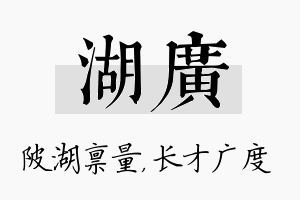 湖廣

陂湖禀量，长才广度